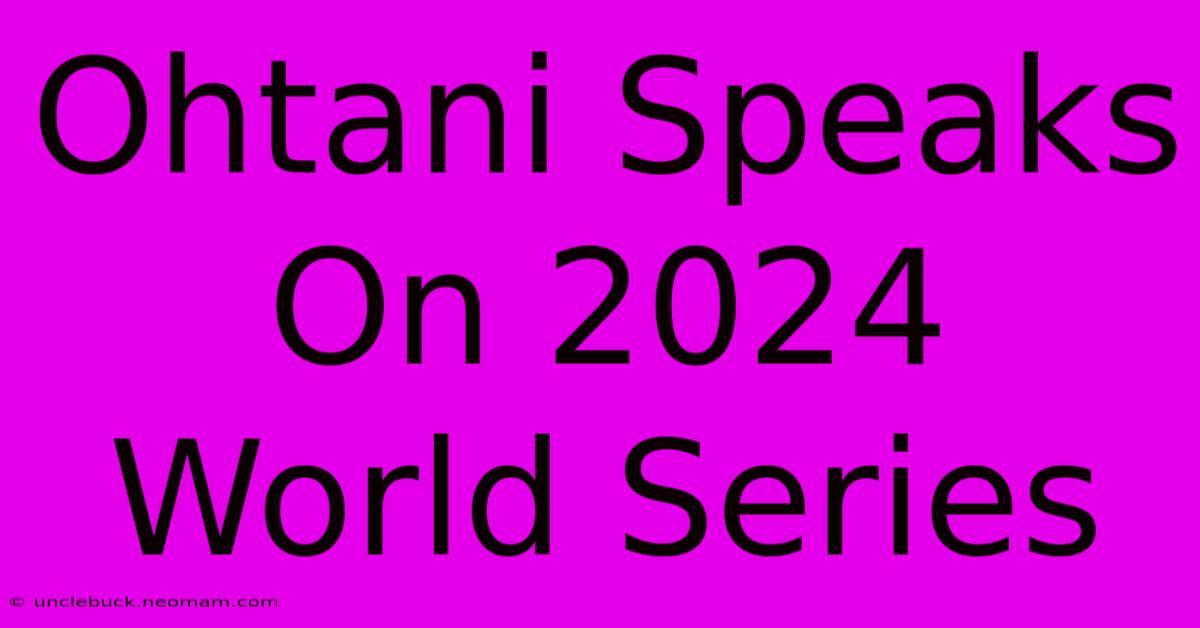 Ohtani Speaks On 2024 World Series

© unclebuck.neomam.com